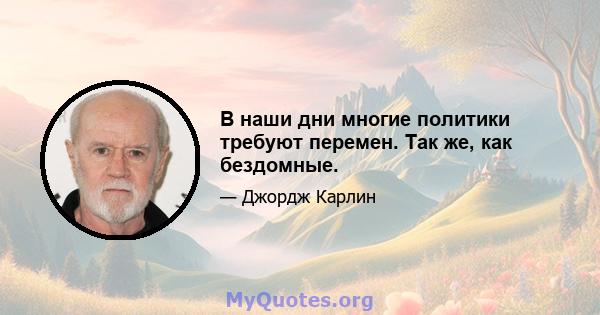 В наши дни многие политики требуют перемен. Так же, как бездомные.

— Джордж Карлин

MyQuotes.org